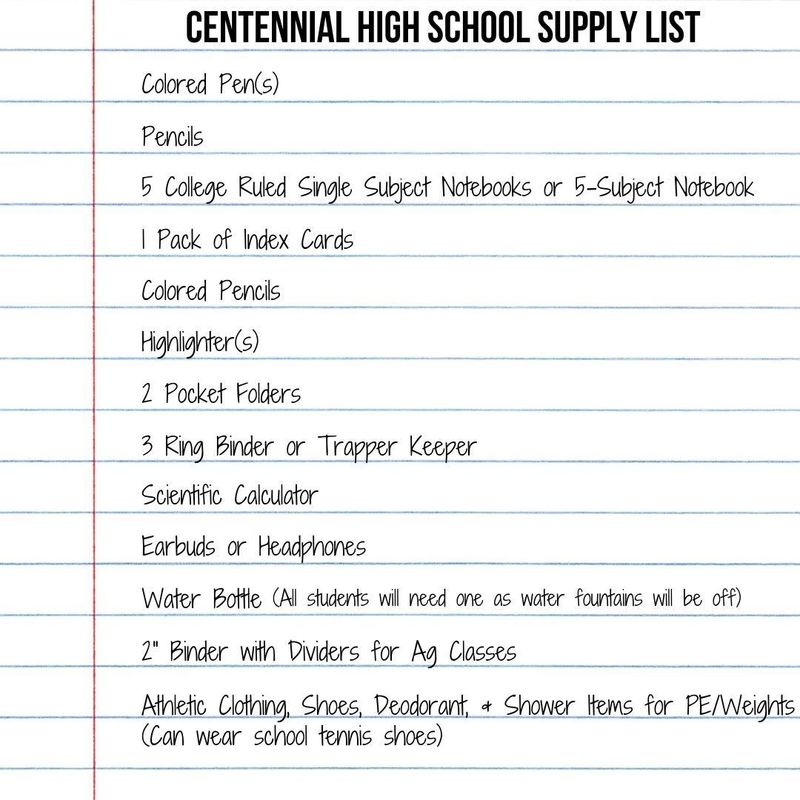 CENTENNIAL HIGH SCHOOL SUPPLY LIST

Colored Pen(s)

Pencils

5 College Ruled Single Subject Notebooks or 5-Subject Notebook

1 Pack of Index Cards

Colored Pencils

Highlighter(s)

2 Pocket Folders

3 Ring Binder or Trapper Keeper

Scientific Calculator

Earbuds or Headphones

Water Bottle (All students will need one as water fountains will be off)

2" Binder with Dividers for Ag Classes

Athletic Clothing, Shoes, Deodorant, & Shower Items for PE/Weights (Can wear school tennis shoes)